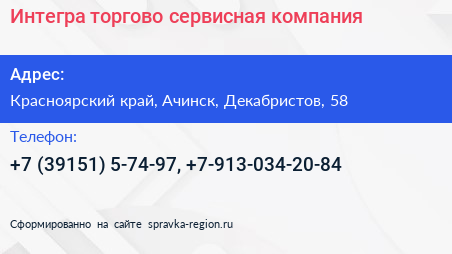 Интегра торгово сервисная компания

Адрес:

Красноярский край, Ачинск, Декабристов, 58

Телефон:

+7 (39151) 5-74-97, +7-913-034-20-84

Сформированно на сайте spravka-region.ru